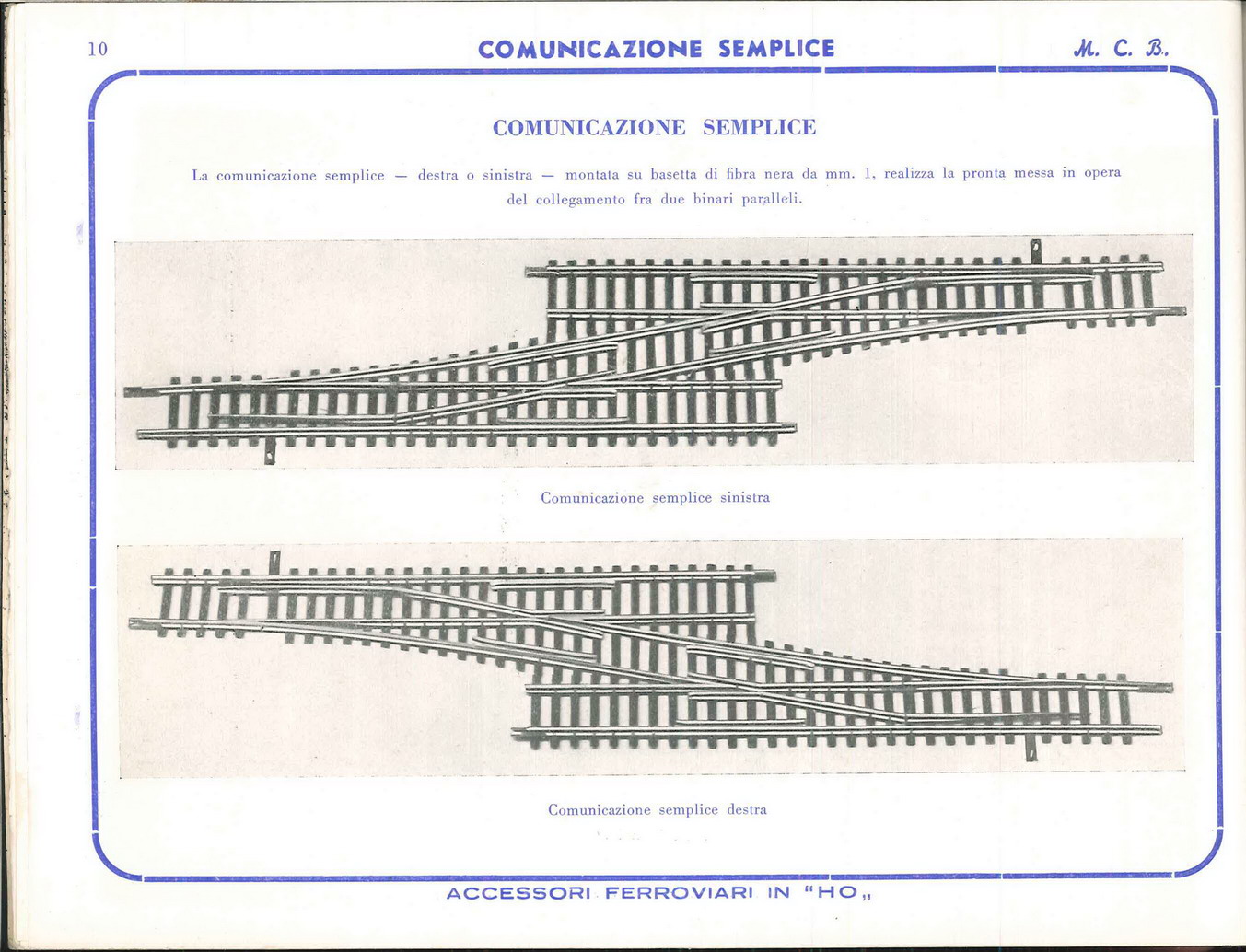 10 COMUNICAZIONE SEMPLICE M. C. B.

COMUNICAZIONE SEMPLICE

La comunicazione semplice — destra o sinistra — montata su basetta di fibra nera da mm. 1, realizza la pronta messa in opera del collegamento fra due binari paralleli.

Comunicazione semplice sinistra

Comunicazione semplice destra

ACCESSORI FERROVIARI IN "HO„